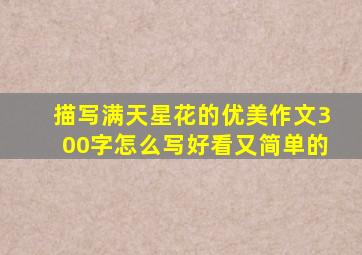 描写满天星花的优美作文300字怎么写好看又简单的